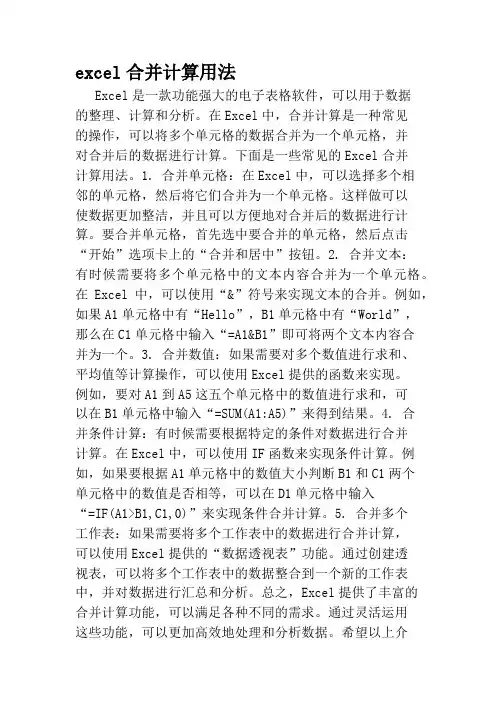 excel 合并计算用法

Excel 是一款功能强大的电子表格软件，可以用于数据的整理、计算和分析。在 Excel 中，合并计算是一种常见的操作，可以将多个单元格的数据合并为一个单元格，并对合并后的数据进行计算。下面是一些常见的 Excel 合并计算用法。1. 合并单元格：在 Excel 中，可以选择多个相邻的单元格，然后将它们合并为一个单元格。这样做可以使数据更加整洁，并且可以方便地对合并后的数据进行计算。要合并单元格，首先选中要合并的单元格，然后点击“开始”选项卡上的“合并和居中”按钮。2. 合并文本：有时候需要将多个单元格中的文本内容合并为一个单元格。在 Excel 中，可以使用“&”符号来实现文本的合并。例如，如果 A1 单元格中有“Hello”，B1 单元格中有“World”，那么在 C1 单元格中输入“=A1&B1”即可将两个文本内容合并为一个。3. 合并数值：如果需要对多个数值进行求和、平均值等计算操作，可以使用 Excel 提供的函数来实现。例如，要对 A1 到 A5 这五个单元格中的数值进行求和，可以在 B1 单元格中输入“=SUM(A1:A5)”来得到结果。4. 合并条件计算：有时候需要根据特定的条件对数据进行合并计算。在 Excel 中，可以使用 IF 函数来实现条件计算。例如，如果要根据 A1 单元格中的数值大小判断 B1 和 C1 两个单元格中的数值是否相等，可以在 D1 单元格中输入“=IF(A1>B1,C1,0)”来实现条件合并计算。5. 合并多个工作表：如果需要将多个工作表中的数据进行合并计算，可以使用 Excel 提供的“数据透视表”功能。通过创建透视表，可以将多个工作表中的数据整合到一个新的工作表中，并对数据进行汇总和分析。总之，Excel 提供了丰富的合并计算功能，可以满足各种不同的需求。通过灵活运用这些功能，可以更加高效地处理和分析数据。希望以上介